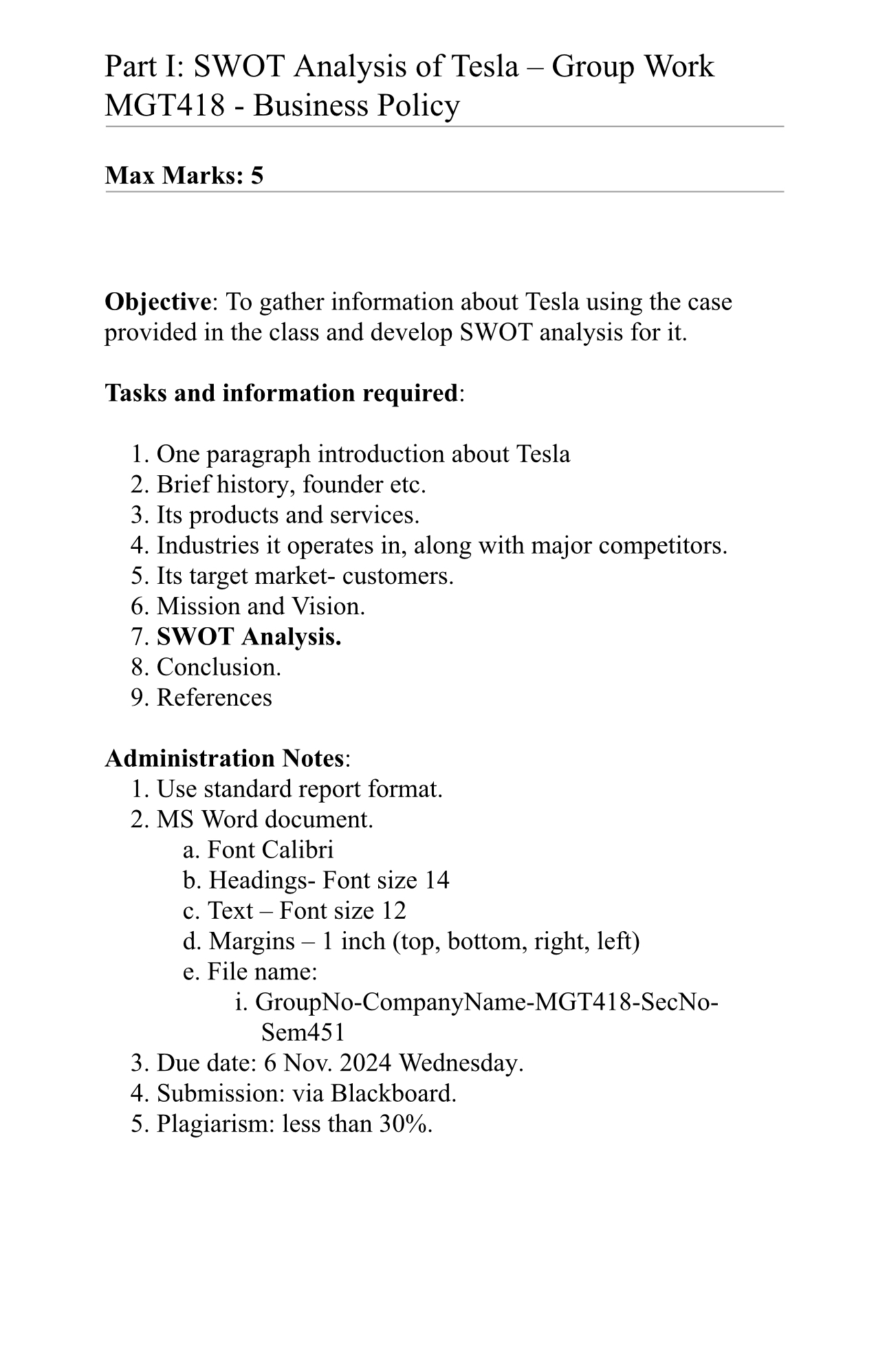 Part I: SWOT Analysis of Tesla – Group Work
MGT418 - Business Policy

Max Marks: 5

Objective: To gather information about Tesla using the case provided in the class and develop SWOT analysis for it.

Tasks and information required:

1. One paragraph introduction about Tesla
2. Brief history, founder etc.
3. Its products and services.
4. Industries it operates in, along with major competitors.
5. Its target market- customers.
6. Mission and Vision.
7. SWOT Analysis.
8. Conclusion.
9. References

Administration Notes:
1. Use standard report format.
2. MS Word document.
a. Font Calibri
b. Headings- Font size 14
c. Text – Font size 12
d. Margins – 1 inch (top, bottom, right, left)
e. File name:
i. GroupNo-CompanyName-MGT418-SecNo-Sem451
3. Due date: 6 Nov. 2024 Wednesday.
4. Submission: via Blackboard.
5. Plagiarism: less than 30%.